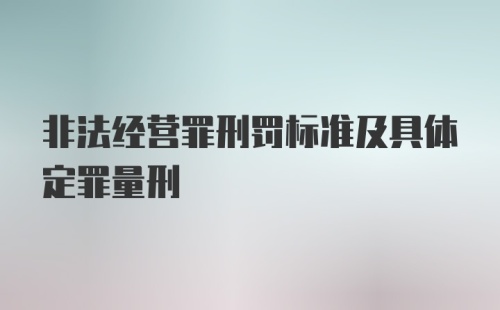 非法经营罪刑罚标准及具体定罪量刑